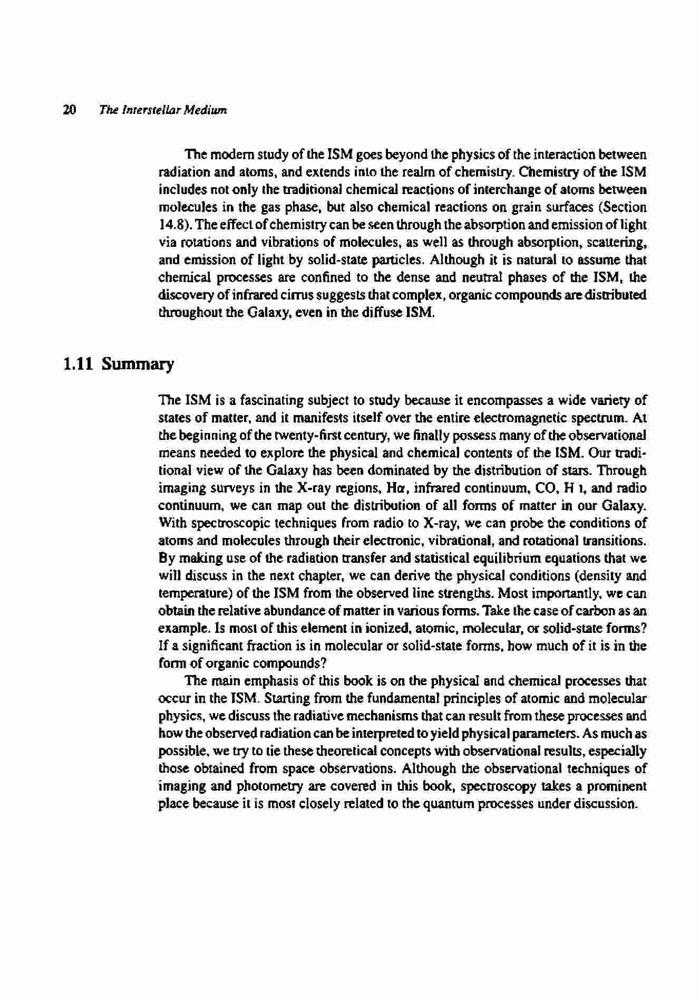 20 The Interstellar Medium

The modern study of the ISM goes beyond the physics of the interaction between radiation and atoms, and extends into the realm of chemistry. Chemistry of the ISM includes not only the traditional chemical reactions of interchange of atoms between molecules in the gas phase, but also chemical reactions on grain surfaces (Section 14.8). The effect of chemistry can be seen through the absorption and emission of light via rotations and vibrations of molecules, as well as through absorption, scattering, and emission of light by solid-state particles. Although it is natural to assume that chemical processes are confined to the dense and neutral phases of the ISM, the discovery of infrared cirrus suggests that complex, organic compounds are distributed throughout the Galaxy, even in the diffuse ISM.

1.11 Summary

The ISM is a fascinating subject to study because it encompasses a wide variety of states of matter, and it manifests itself over the entire electromagnetic spectrum. At the beginning of the twenty-first century, we finally possess many of the observational means needed to explore the physical and chemical contents of the ISM. Our traditional view of the Galaxy has been dominated by the distribution of stars. Through imaging surveys in the X-ray regions, H$\alpha$, infrared continuum, CO, H I, and radio continuum, we can map out the distribution of all forms of matter in our Galaxy. With spectroscopic techniques from radio to X-ray, we can probe the conditions of atoms and molecules through their electronic, vibrational, and rotational transitions. By making use of the radiation transfer and statistical equilibrium equations that we will discuss in the next chapter, we can derive the physical conditions (density and temperature) of the ISM from the observed line strengths. Most importantly, we can obtain the relative abundance of matter in various forms. Take the case of carbon as an example. Is most of this element in ionized, atomic, molecular, or solid-state forms? If a significant fraction is in molecular or solid-state forms, how much of it is in the form of organic compounds?

The main emphasis of this book is on the physical and chemical processes that occur in the ISM. Starting from the fundamental principles of atomic and molecular physics, we discuss the radiative mechanisms that can result from these processes and how the observed radiation can be interpreted to yield physical parameters. As much as possible, we try to tie these theoretical concepts with observational results, especially those obtained from space observations. Although the observational techniques of imaging and photometry are covered in this book, spectroscopy takes a prominent place because it is most closely related to the quantum processes under discussion.